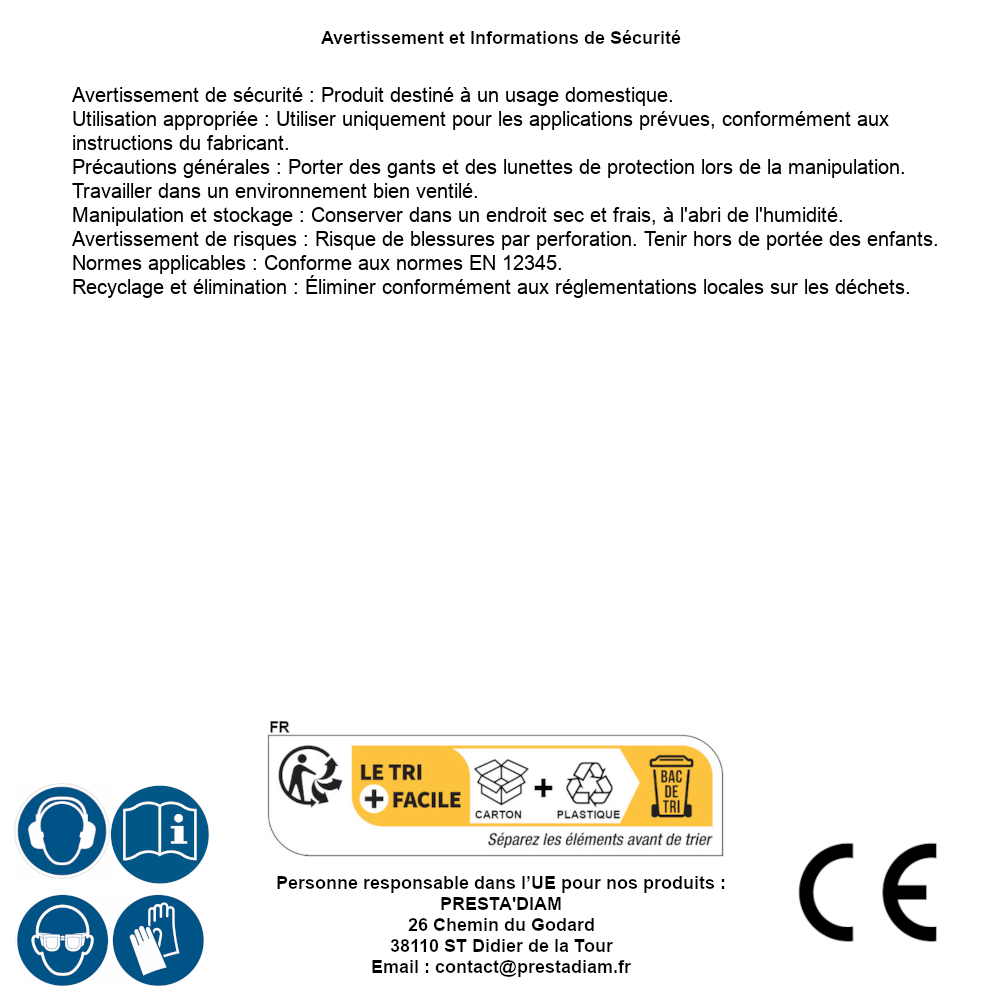 Avertissement et Informations de Sécurité

Avertissement de sécurité : Produit destiné à un usage domestique.
Utilisation appropriée : Utiliser uniquement pour les applications prévues, conformément aux instructions du fabricant.
Précautions générales : Porter des gants et des lunettes de protection lors de la manipulation. Travailler dans un environnement bien ventilé.
Manipulation et stockage : Conserver dans un endroit sec et frais, à l'abri de l'humidité.
Avertissement de risques : Risque de blessures par perforation. Tenir hors de portée des enfants.
Normes applicables : Conforme aux normes EN 12345.
Recyclage et élimination : Éliminer conformément aux réglementations locales sur les déchets.

FR
LE TRI + FACILE
CARTON + PLASTIQUE
BAC DE TRI
Séparez les éléments avant de trier

Personne responsable dans l'UE pour nos produits :
PRESTA'DIAM
26 Chemin du Godard
38110 ST Didier de la Tour
Email : contact@prestadiam.fr

CE